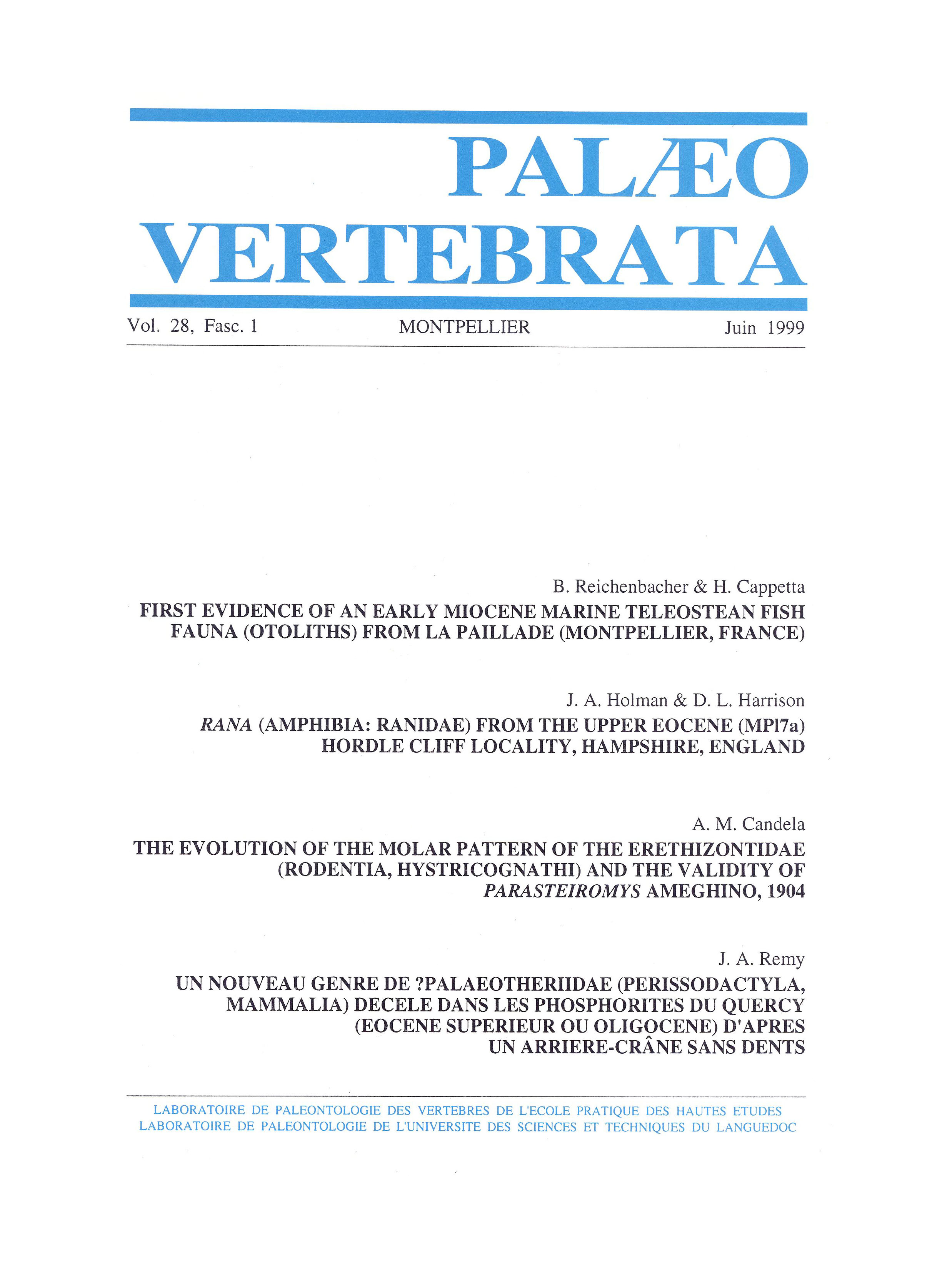 PALÆO VERTEBRATA

Vol. 28, Fasc. 1

MONTPELLIER

Juin 1999

B. Reichenbacher & H. Cappetta

FIRST EVIDENCE OF AN EARLY MIOCENE MARINE TELEOSTEAN FISH FAUNA (OTOLITHS) FROM LA PAILLADE (MONTPELLIER, FRANCE)

J. A. Holman & D. L. Harrison

RANA (AMPHIBIA: RANIDAE) FROM THE UPPER EOCENE (MP17a) HORDLE CLIFF LOCALITY, HAMPSHIRE, ENGLAND

A. M. Candela

THE EVOLUTION OF THE MOLAR PATTERN OF THE ERETHIZONTIDAE (RODENTIA, HYSTRICOGNATHI) AND THE VALIDITY OF PARASTEIROMYS AMEGHINO, 1904

J. A. Remy

UN NOUVEAU GENRE DE ?PALAEOTHERIIDAE (PERISSODACTYLA, MAMMALIA) DECELE DANS LES PHOSPHORITES DU QUERCY (EOCENE SUPERIEUR OU OLIGOCENE) D'APRES UN ARRIERE-CRÂNE SANS DENTS

LABORATOIRE DE PALEONTOLOGIE DES VERTEBRES DE L'ECOLE PRATIQUE DES HAUTES ETUDES
LABORATOIRE DE PALEONTOLOGIE DE L'UNIVERSITE DES SCIENCES ET TECHNIQUES DU LANGUEDOC